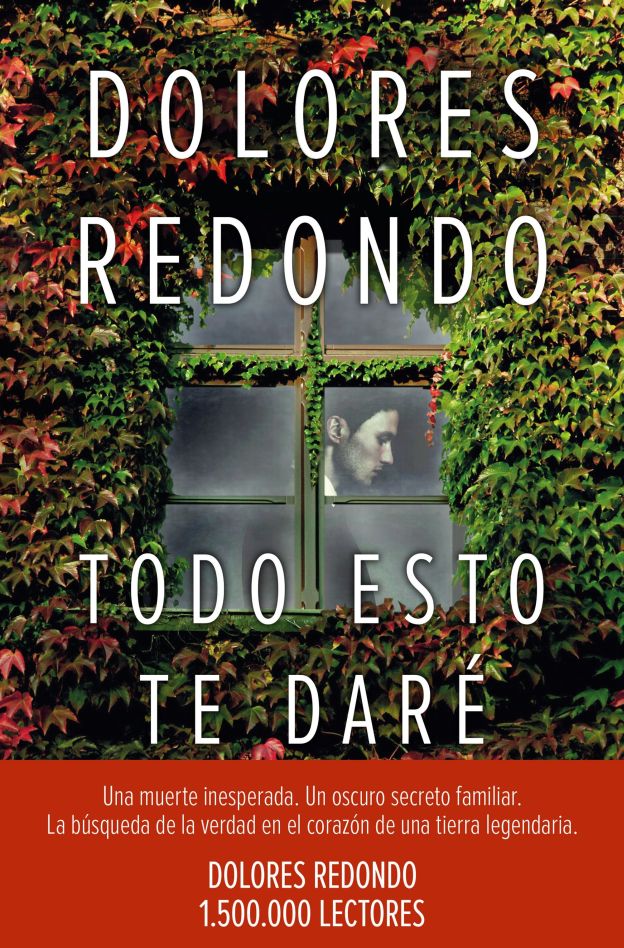 DOLORES
REDONDO

TODO ESTO
TE DARÉ

Una muerte inesperada. Un oscuro secreto familiar.
La búsqueda de la verdad en el corazón de una tierra legendaria.

DOLORES REDONDO
1.500.000 LECTORES